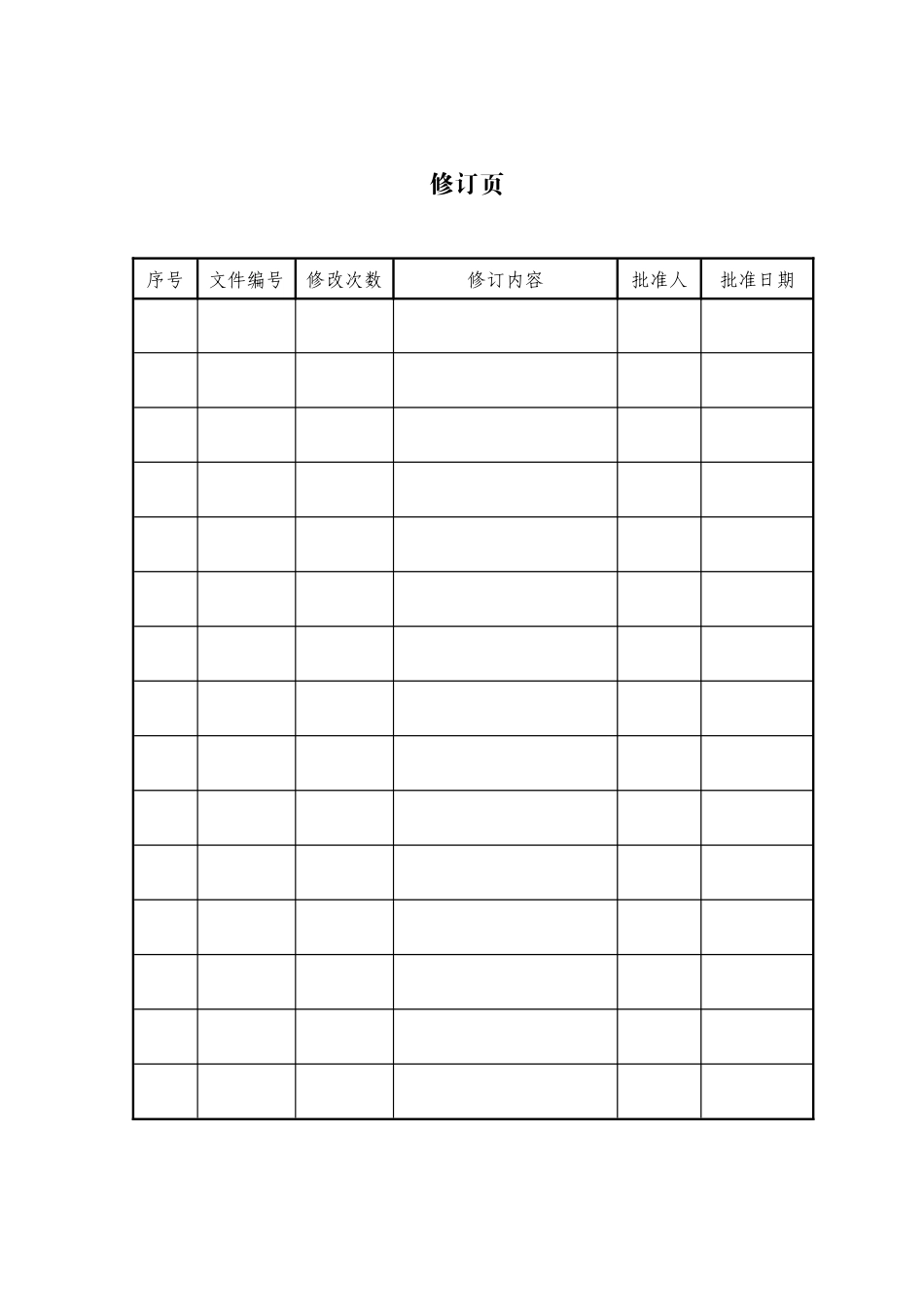 修订页

| 序号 | 文件编号 | 修改次数 | 修订内容 | 批准人 | 批准日期 |
|---|---|---|---|---|---|
|  |  |  |  |  |  |
|  |  |  |  |  |  |
|  |  |  |  |  |  |
|  |  |  |  |  |  |
|  |  |  |  |  |  |
|  |  |  |  |  |  |
|  |  |  |  |  |  |
|  |  |  |  |  |  |
|  |  |  |  |  |  |
|  |  |  |  |  |  |
|  |  |  |  |  |  |
|  |  |  |  |  |  |
|  |  |  |  |  |  |
|  |  |  |  |  |  |
|  |  |  |  |  |  |